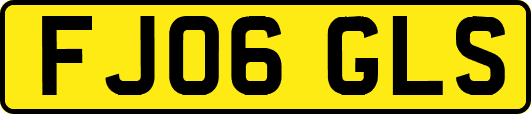 FJ06 GLS